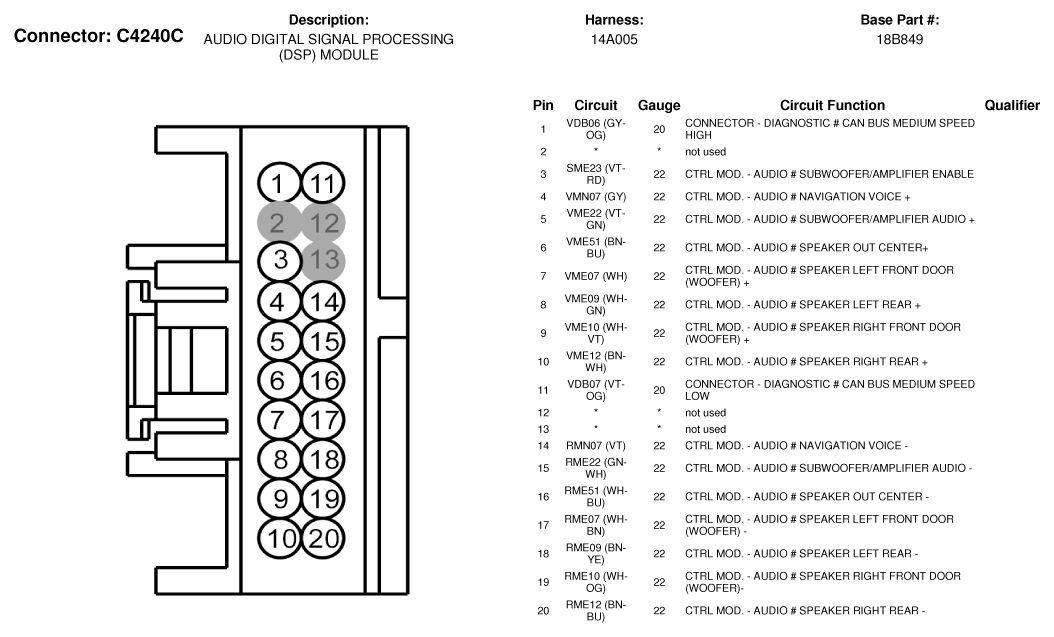 Connector: C4240C

Description:
AUDIO DIGITAL SIGNAL PROCESSING (DSP) MODULE

Harness:
14A005

Base Part #:
18B849

1 11
2 12
3 13
4 14
5 15
6 16
7 17
8 18
9 19
10 20

| Pin | Circuit | Gauge | Circuit Function | Qualifier |
|---|---|---|---|---|
| 1 | VDB06 (GY-OG) | 20 | CONNECTOR - DIAGNOSTIC # CAN BUS MEDIUM SPEED HIGH | |
| 2 | * | * | not used | |
| 3 | SME23 (VT-RD) | 22 | CTRL MOD. - AUDIO # SUBWOOFER/AMPLIFIER ENABLE | |
| 4 | VMN07 (GY) | 22 | CTRL MOD. - AUDIO # NAVIGATION VOICE + | |
| 5 | VME22 (VT-GN) | 22 | CTRL MOD. - AUDIO # SUBWOOFER/AMPLIFIER AUDIO + | |
| 6 | VME51 (BN-BU) | 22 | CTRL MOD. - AUDIO # SPEAKER OUT CENTER+ | |
| 7 | VME07 (WH) | 22 | CTRL MOD. - AUDIO # SPEAKER LEFT FRONT DOOR (WOOFER) + | |
| 8 | VME09 (WH-GN) | 22 | CTRL MOD. - AUDIO # SPEAKER LEFT REAR + | |
| 9 | VME10 (WH-VT) | 22 | CTRL MOD. - AUDIO # SPEAKER RIGHT FRONT DOOR (WOOFER) + | |
| 10 | VME12 (BN-WH) | 22 | CTRL MOD. - AUDIO # SPEAKER RIGHT REAR + | |
| 11 | VDB07 (VT-OG) | 20 | CONNECTOR - DIAGNOSTIC # CAN BUS MEDIUM SPEED LOW | |
| 12 | * | * | not used | |
| 13 | * | * | not used | |
| 14 | RMN07 (VT) | 22 | CTRL MOD. - AUDIO # NAVIGATION VOICE - | |
| 15 | RME22 (GN-WH) | 22 | CTRL MOD. - AUDIO # SUBWOOFER/AMPLIFIER AUDIO - | |
| 16 | RME51 (WH-BU) | 22 | CTRL MOD. - AUDIO # SPEAKER OUT CENTER - | |
| 17 | RME07 (WH-BN) | 22 | CTRL MOD. - AUDIO # SPEAKER LEFT FRONT DOOR (WOOFER) - | |
| 18 | RME09 (BN-YE) | 22 | CTRL MOD. - AUDIO # SPEAKER LEFT REAR - | |
| 19 | RME10 (WH-OG) | 22 | CTRL MOD. - AUDIO # SPEAKER RIGHT FRONT DOOR (WOOFER)- | |
| 20 | RME12 (BN-BU) | 22 | CTRL MOD. - AUDIO # SPEAKER RIGHT REAR - | |